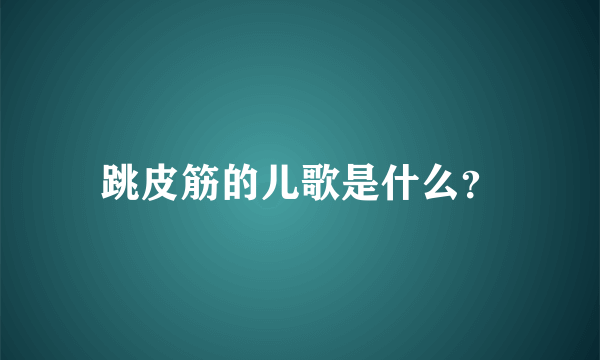 跳皮筋的儿歌是什么?